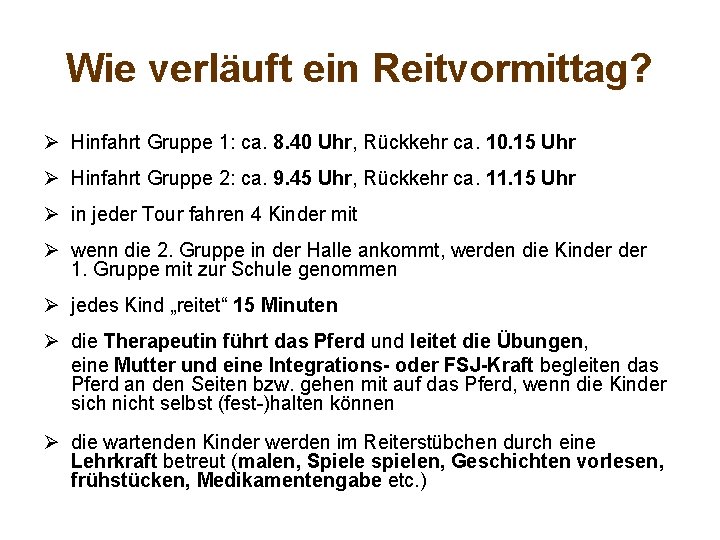 Wie verläuft ein Reitvormittag?

➢ Hinfahrt Gruppe 1: ca. 8.40 Uhr, Rückkehr ca. 10.15 Uhr

➢ Hinfahrt Gruppe 2: ca. 9.45 Uhr, Rückkehr ca. 11.15 Uhr

➢ in jeder Tour fahren 4 Kinder mit

➢ wenn die 2. Gruppe in der Halle ankommt, werden die Kinder der 1. Gruppe mit zur Schule genommen

➢ jedes Kind „reitet“ 15 Minuten

➢ die Therapeutin führt das Pferd und leitet die Übungen, eine Mutter und eine Integrations- oder FSJ-Kraft begleiten das Pferd an den Seiten bzw. gehen mit auf das Pferd, wenn die Kinder sich nicht selbst (fest-)halten können

➢ die wartenden Kinder werden im Reiterstübchen durch eine Lehrkraft betreut (malen, Spiele spielen, Geschichten vorlesen, frühstücken, Medikamentengabe etc.)